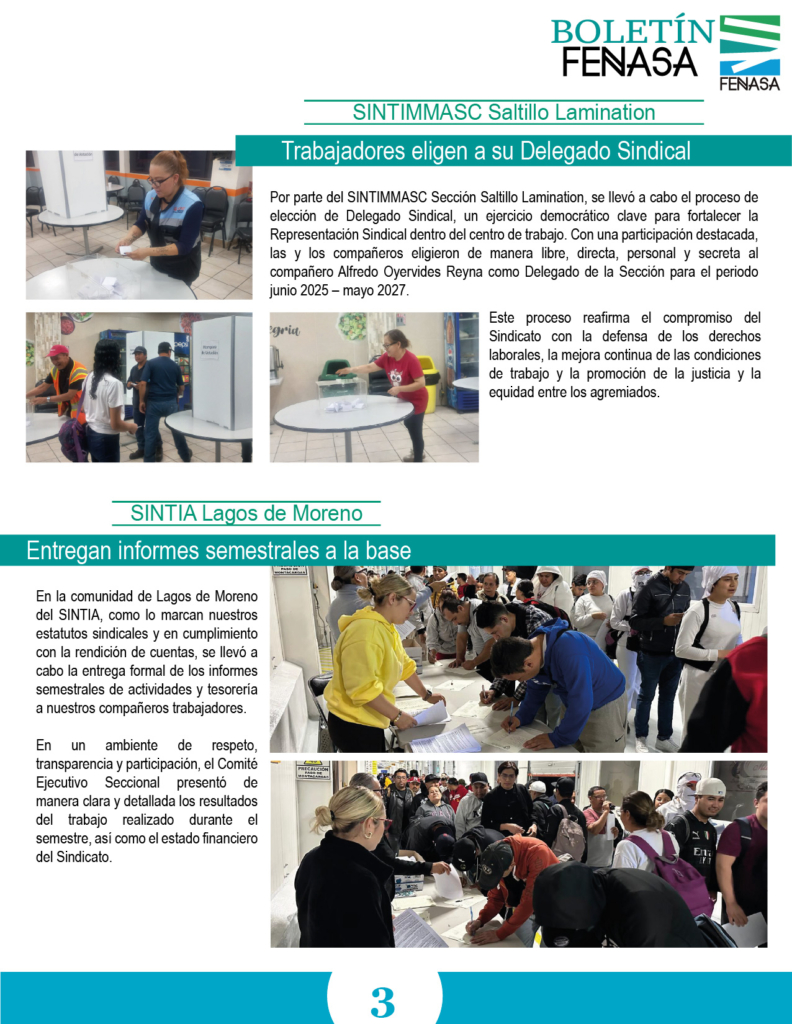 BOLETÍN FENASA

FENASA

SINTIMMASC Saltillo Lamination

Trabajadores eligen a su Delegado Sindical

Por parte del SINTIMMASC Sección Saltillo Lamination, se llevó a cabo el proceso de elección de Delegado Sindical, un ejercicio democrático clave para fortalecer la Representación Sindical dentro del centro de trabajo. Con una participación destacada, las y los compañeros eligieron de manera libre, directa, personal y secreta al compañero Alfredo Oyervides Reyna como Delegado de la Sección para el periodo junio 2025 – mayo 2027.

Este proceso reafirma el compromiso del Sindicato con la defensa de los derechos laborales, la mejora continua de las condiciones de trabajo y la promoción de la justicia y la equidad entre los agremiados.

SINTIA Lagos de Moreno

Entregan informes semestrales a la base

En la comunidad de Lagos de Moreno del SINTIA, como lo marcan nuestros estatutos sindicales y en cumplimiento con la rendición de cuentas, se llevó a cabo la entrega formal de los informes semestrales de actividades y tesorería a nuestros compañeros trabajadores.

En un ambiente de respeto, transparencia y participación, el Comité Ejecutivo Seccional presentó de manera clara y detallada los resultados del trabajo realizado durante el semestre, así como el estado financiero del Sindicato.

3